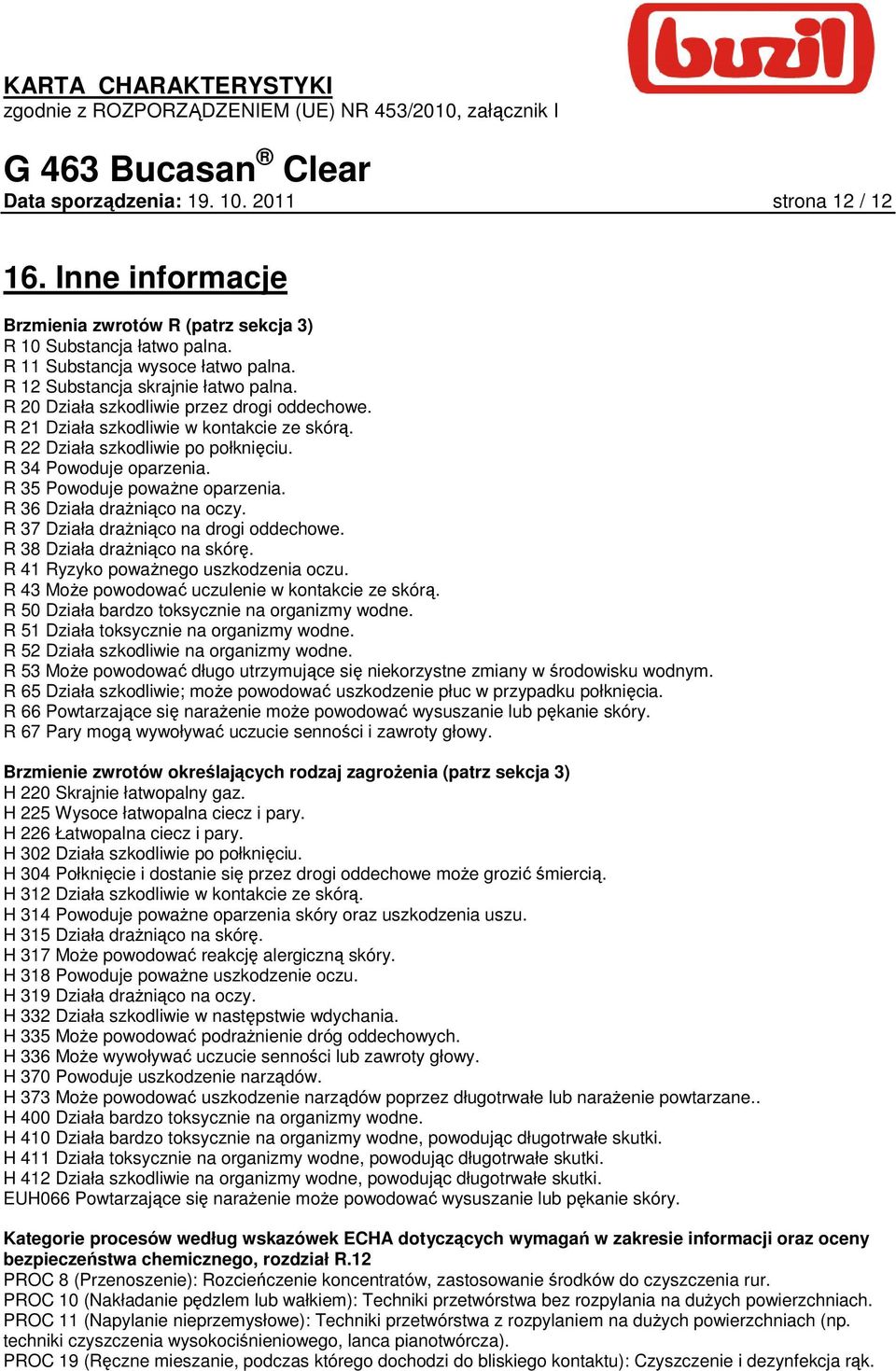 buzil

KARTA CHARAKTERYSTYKI
zgodnie z ROZPORZĄDZENIEM (UE) NR 453/2010, załącznik I

G 463 Bucasan® Clear
Data sporządzenia: 19. 10. 2011 strona 12 / 12

16. Inne informacje

Brzmienia zwrotów R (patrz sekcja 3)
R 10 Substancja łatwo palna.
R 11 Substancja wysoce łatwo palna.
R 12 Substancja skrajnie łatwo palna.
R 20 Działa szkodliwie przez drogi oddechowe.
R 21 Działa szkodliwie w kontakcie ze skórą.
R 22 Działa szkodliwie po połknięciu.
R 34 Powoduje oparzenia.
R 35 Powoduje poważne oparzenia.
R 36 Działa drażniąco na oczy.
R 37 Działa drażniąco na drogi oddechowe.
R 38 Działa drażniąco na skórę.
R 41 Ryzyko poważnego uszkodzenia oczu.
R 43 Może powodować uczulenie w kontakcie ze skórą.
R 50 Działa bardzo toksycznie na organizmy wodne.
R 51 Działa toksycznie na organizmy wodne.
R 52 Działa szkodliwie na organizmy wodne.
R 53 Może powodować długo utrzymujące się niekorzystne zmiany w środowisku wodnym.
R 65 Działa szkodliwie; może powodować uszkodzenie płuc w przypadku połknięcia.
R 66 Powtarzające się narażenie może powodować wysuszanie lub pękanie skóry.
R 67 Pary mogą wywoływać uczucie senności i zawroty głowy.

Brzmienie zwrotów określających rodzaj zagrożenia (patrz sekcja 3)
H 220 Skrajnie łatwopalny gaz.
H 225 Wysoce łatwopalna ciecz i pary.
H 226 Łatwopalna ciecz i pary.
H 302 Działa szkodliwie po połknięciu.
H 304 Połknięcie i dostanie się przez drogi oddechowe może grozić śmiercią.
H 312 Działa szkodliwie w kontakcie ze skórą.
H 314 Powoduje poważne oparzenia skóry oraz uszkodzenia uszu.
H 315 Działa drażniąco na skórę.
H 317 Może powodować reakcję alergiczną skóry.
H 318 Powoduje poważne uszkodzenie oczu.
H 319 Działa drażniąco na oczy.
H 332 Działa szkodliwie w następstwie wdychania.
H 335 Może powodować podrażnienie dróg oddechowych.
H 336 Może wywoływać uczucie senności lub zawroty głowy.
H 370 Powoduje uszkodzenie narządów.
H 373 Może powodować uszkodzenie narządów poprzez długotrwałe lub narażenie powtarzane..
H 400 Działa bardzo toksycznie na organizmy wodne.
H 410 Działa bardzo toksycznie na organizmy wodne, powodując długotrwałe skutki.
H 411 Działa toksycznie na organizmy wodne, powodując długotrwałe skutki.
H 412 Działa szkodliwie na organizmy wodne, powodując długotrwałe skutki.
EUH066 Powtarzające się narażenie może powodować wysuszanie lub pękanie skóry.

Kategorie procesów według wskazówek ECHA dotyczących wymagań w zakresie informacji oraz oceny bezpieczeństwa chemicznego, rozdział R.12
PROC 8 (Przenoszenie): Rozcieńczenie koncentratów, zastosowanie środków do czyszczenia rur.
PROC 10 (Nakładanie pędzlem lub wałkiem): Techniki przetwórstwa bez rozpylania na dużych powierzchniach.
PROC 11 (Napylanie nieprzemysłowe): Techniki przetwórstwa z rozpylaniem na dużych powierzchniach (np. techniki czyszczenia wysokociśnieniowego, lanca pianotwórcza).
PROC 19 (Ręczne mieszanie, podczas którego dochodzi do bliskiego kontaktu): Czyszczenie i dezynfekcja rąk.